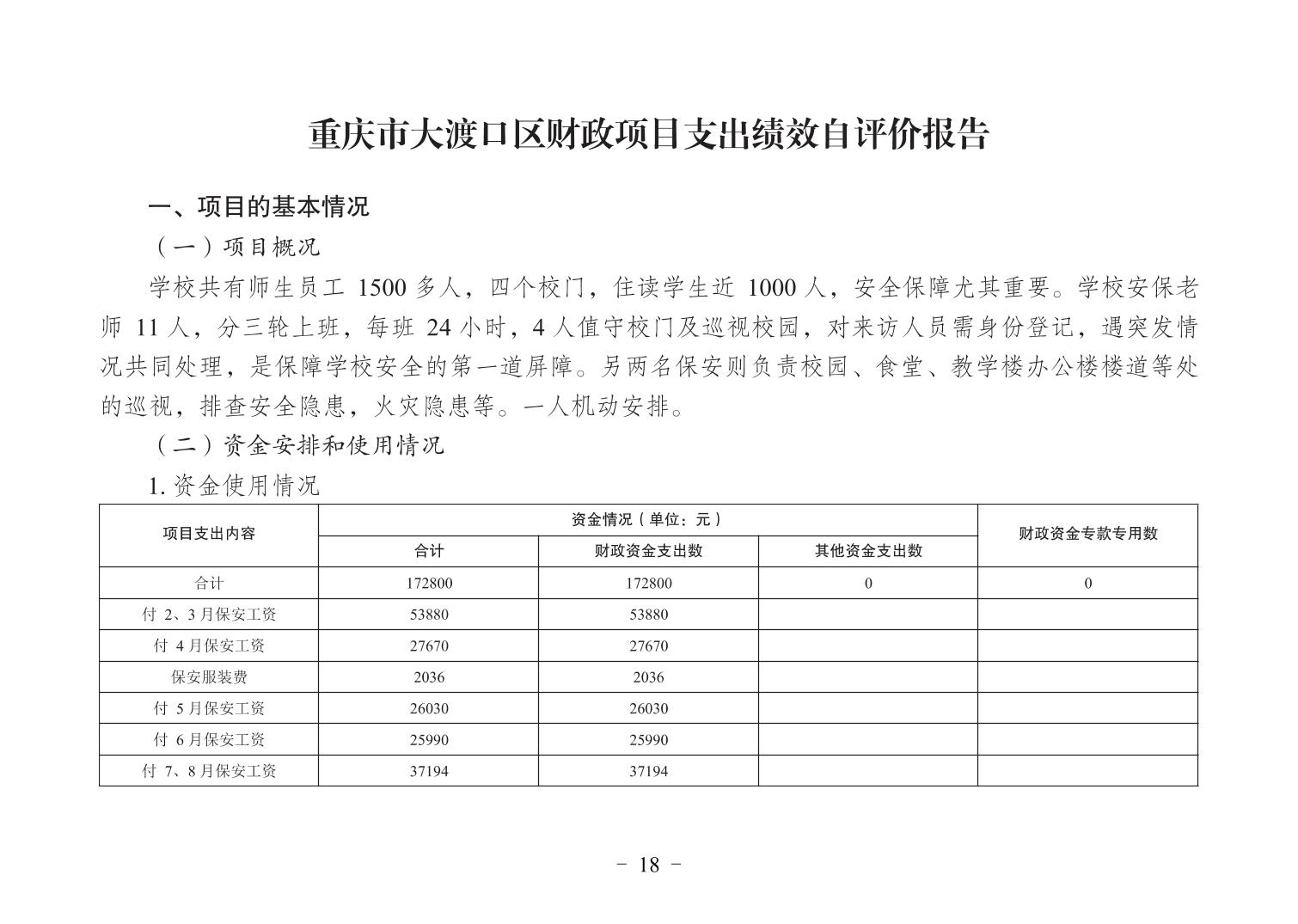 重庆市大渡口区财政项目支出绩效自评价报告

一、项目的基本情况

（一）项目概况

学校共有师生员工 1500 多人，四个校门，住读学生近 1000 人，安全保障尤其重要。学校安保老师 11 人，分三轮上班，每班 24 小时，4 人值守校门及巡视校园，对来访人员需身份登记，遇突发情况共同处理，是保障学校安全的第一道屏障。另两名保安则负责校园、食堂、教学楼办公楼楼道等处的巡视，排查安全隐患，火灾隐患等。一人机动安排。

（二）资金安排和使用情况

1. 资金使用情况

| 项目支出内容 | 资金情况（单位：元） | | | 财政资金专款专用数 |
|---|---|---|---|---|
| | 合计 | 财政资金支出数 | 其他资金支出数 | |
| 合计 | 172800 | 172800 | 0 | 0 |
| 付 2、3 月保安工资 | 53880 | 53880 | | |
| 付 4 月保安工资 | 27670 | 27670 | | |
| 保安服装费 | 2036 | 2036 | | |
| 付 5 月保安工资 | 26030 | 26030 | | |
| 付 6 月保安工资 | 25990 | 25990 | | |
| 付 7、8 月保安工资 | 37194 | 37194 | | |

- 18 -